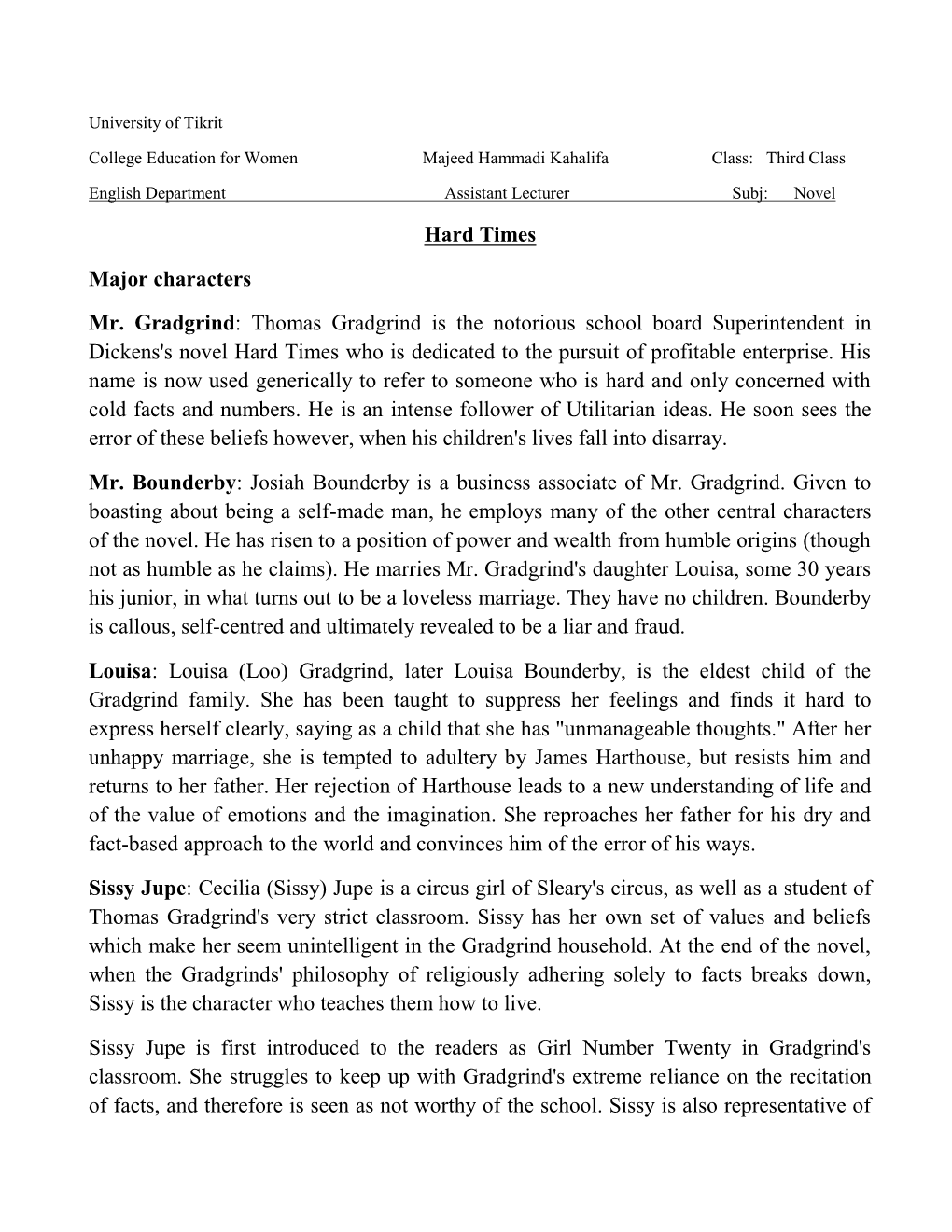 University of Tikrit

College Education for Women Majeed Hammadi Kahalifa Class: Third Class

English Department Assistant Lecturer Subj: Novel

Hard Times

Major characters

Mr. Gradgrind: Thomas Gradgrind is the notorious school board Superintendent in Dickens's novel Hard Times who is dedicated to the pursuit of profitable enterprise. His name is now used generically to refer to someone who is hard and only concerned with cold facts and numbers. He is an intense follower of Utilitarian ideas. He soon sees the error of these beliefs however, when his children's lives fall into disarray.

Mr. Bounderby: Josiah Bounderby is a business associate of Mr. Gradgrind. Given to boasting about being a self-made man, he employs many of the other central characters of the novel. He has risen to a position of power and wealth from humble origins (though not as humble as he claims). He marries Mr. Gradgrind's daughter Louisa, some 30 years his junior, in what turns out to be a loveless marriage. They have no children. Bounderby is callous, self-centred and ultimately revealed to be a liar and fraud.

Louisa: Louisa (Loo) Gradgrind, later Louisa Bounderby, is the eldest child of the Gradgrind family. She has been taught to suppress her feelings and finds it hard to express herself clearly, saying as a child that she has "unmanageable thoughts." After her unhappy marriage, she is tempted to adultery by James Harthouse, but resists him and returns to her father. Her rejection of Harthouse leads to a new understanding of life and of the value of emotions and the imagination. She reproaches her father for his dry and fact-based approach to the world and convinces him of the error of his ways.

Sissy Jupe: Cecilia (Sissy) Jupe is a circus girl of Sleary's circus, as well as a student of Thomas Gradgrind's very strict classroom. Sissy has her own set of values and beliefs which make her seem unintelligent in the Gradgrind household. At the end of the novel, when the Gradgrinds' philosophy of religiously adhering solely to facts breaks down, Sissy is the character who teaches them how to live.

Sissy Jupe is first introduced to the readers as Girl Number Twenty in Gradgrind's classroom. She struggles to keep up with Gradgrind's extreme reliance on the recitation of facts, and therefore is seen as not worthy of the school. Sissy is also representative of